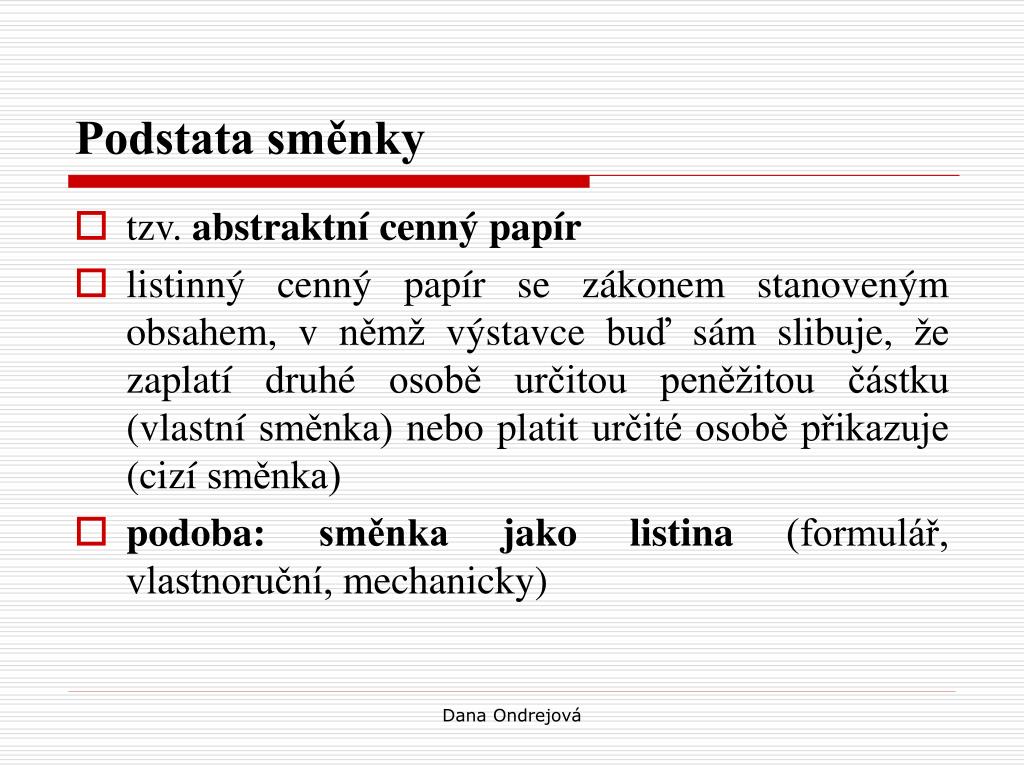 Podstata směnky

tzv. abstraktní cenný papír

listinný cenný papír se zákonem stanoveným obsahem, v němž výstavce buď sám slibuje, že zaplatí druhé osobě určitou peněžitou částku (vlastní směnka) nebo platit určité osobě přikazuje (cizí směnka)

podoba: směnka jako listina (formulář, vlastnoruční, mechanicky)

Dana Ondrejová